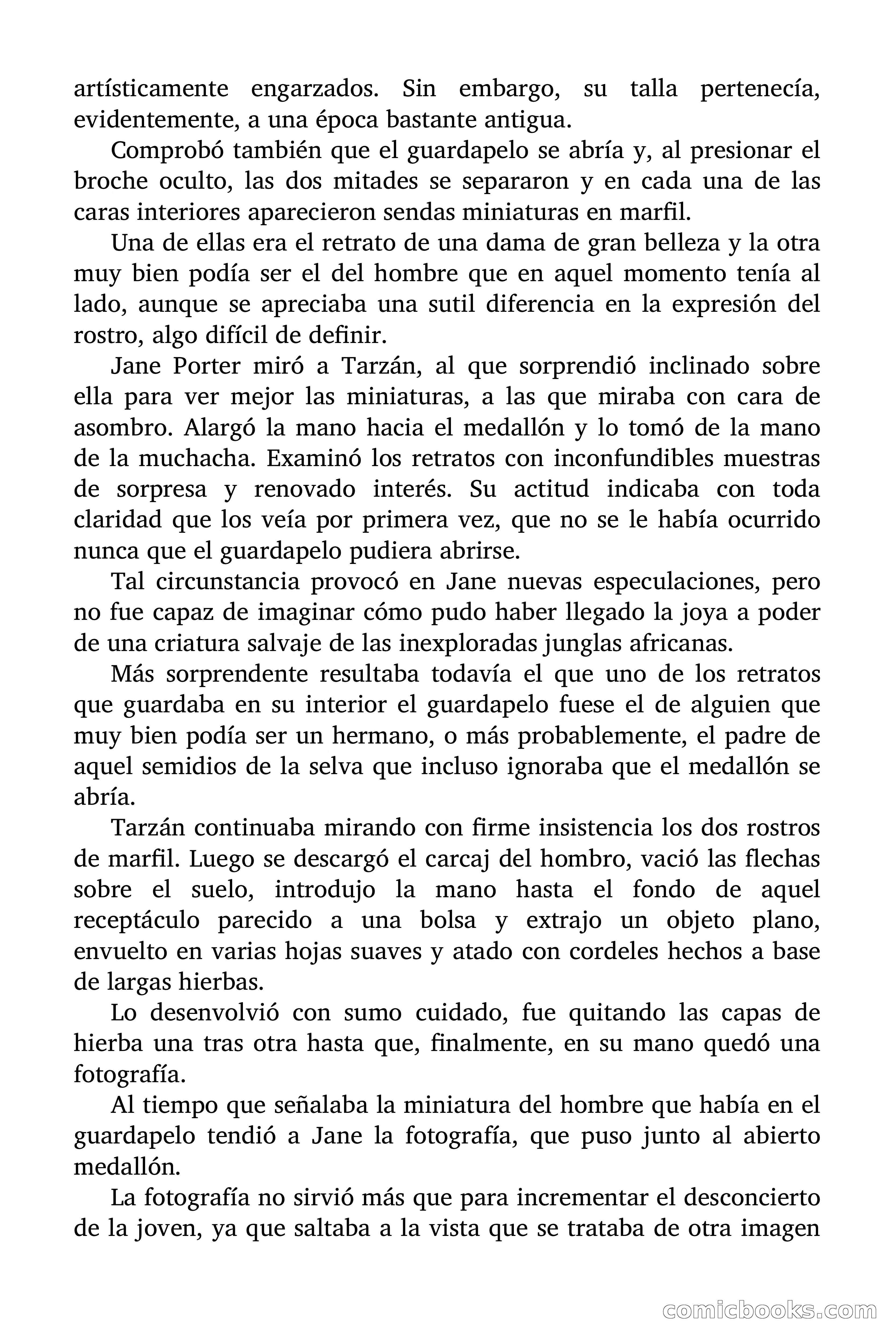 artísticamente engarzados. Sin embargo, su talla pertenecía, evidentemente, a una época bastante antigua.

Comprobó también que el guardapelo se abría y, al presionar el broche oculto, las dos mitades se separaron y en cada una de las caras interiores aparecieron sendas miniaturas en marfil.

Una de ellas era el retrato de una dama de gran belleza y la otra muy bien podía ser el del hombre que en aquel momento tenía al lado, aunque se apreciaba una sutil diferencia en la expresión del rostro, algo difícil de definir.

Jane Porter miró a Tarzán, al que sorprendió inclinado sobre ella para ver mejor las miniaturas, a las que miraba con cara de asombro. Alargó la mano hacia el medallón y lo tomó de la mano de la muchacha. Examinó los retratos con inconfundibles muestras de sorpresa y renovado interés. Su actitud indicaba con toda claridad que los veía por primera vez, que no se le había ocurrido nunca que el guardapelo pudiera abrirse.

Tal circunstancia provocó en Jane nuevas especulaciones, pero no fue capaz de imaginar cómo pudo haber llegado la joya a poder de una criatura salvaje de las inexploradas junglas africanas.

Más sorprendente resultaba todavía el que uno de los retratos que guardaba en su interior el guardapelo fuese el de alguien que muy bien podía ser un hermano, o más probablemente, el padre de aquel semidios de la selva que incluso ignoraba que el medallón se abría.

Tarzán continuaba mirando con firme insistencia los dos rostros de marfil. Luego se descargó el carcaj del hombro, vació las flechas sobre el suelo, introdujo la mano hasta el fondo de aquel receptáculo parecido a una bolsa y extrajo un objeto plano, envuelto en varias hojas suaves y atado con cordeles hechos a base de largas hierbas.

Lo desenvolvió con sumo cuidado, fue quitando las capas de hierba una tras otra hasta que, finalmente, en su mano quedó una fotografía.

Al tiempo que señalaba la miniatura del hombre que había en el guardapelo tendió a Jane la fotografía, que puso junto al abierto medallón.

La fotografía no sirvió más que para incrementar el desconcierto de la joven, ya que saltaba a la vista que se trataba de otra imagen

comicbooks.com